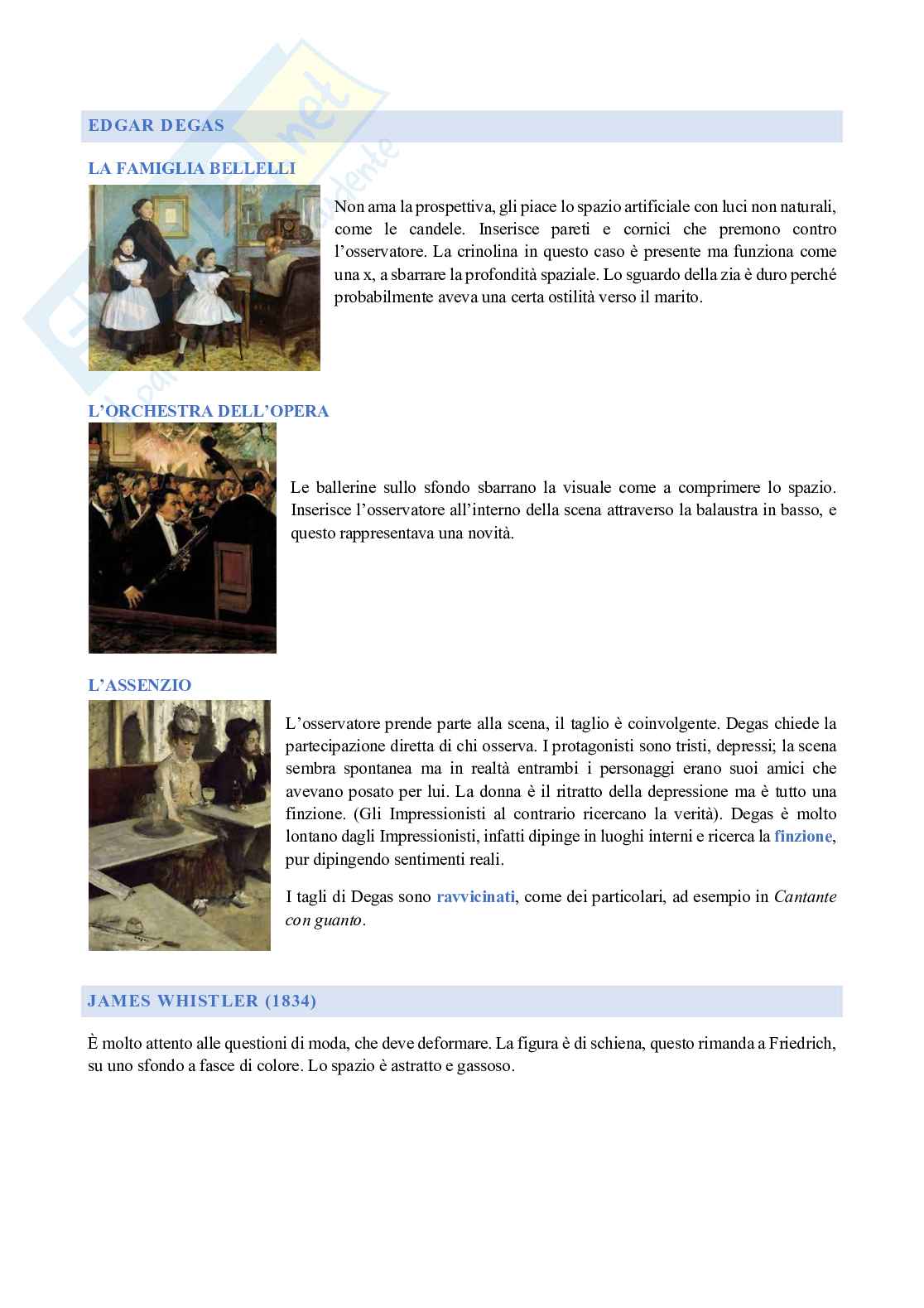 EDGAR DEGAS

LA FAMIGLIA BELLELLI

Non ama la prospettiva, gli piace lo spazio artificiale con luci non naturali, come le candele. Inserisce pareti e cornici che premono contro l'osservatore. La crinolina in questo caso è presente ma funziona come una x, a sbarrare la profondità spaziale. Lo sguardo della zia è duro perché probabilmente aveva una certa ostilità verso il marito.

L'ORCHESTRA DELL'OPERA

Le ballerine sullo sfondo sbarrano la visuale come a comprimere lo spazio. Inserisce l'osservatore all'interno della scena attraverso la balaustra in basso, e questo rappresentava una novità.

L'ASSENZIO

L'osservatore prende parte alla scena, il taglio è coinvolgente. Degas chiede la partecipazione diretta di chi osserva. I protagonisti sono tristi, depressi; la scena sembra spontanea ma in realtà entrambi i personaggi erano suoi amici che avevano posato per lui. La donna è il ritratto della depressione ma è tutto una finzione. (Gli Impressionisti al contrario ricercano la verità). Degas è molto lontano dagli Impressionisti, infatti dipinge in luoghi interni e ricerca la finzione, pur dipingendo sentimenti reali.

I tagli di Degas sono ravvicinati, come dei particolari, ad esempio in Cantante con guanto.

JAMES WHISTLER (1834)

È molto attento alle questioni di moda, che deve deformare. La figura è di schiena, questo rimanda a Friedrich, su uno sfondo a fasce di colore. Lo spazio è astratto e gassoso.